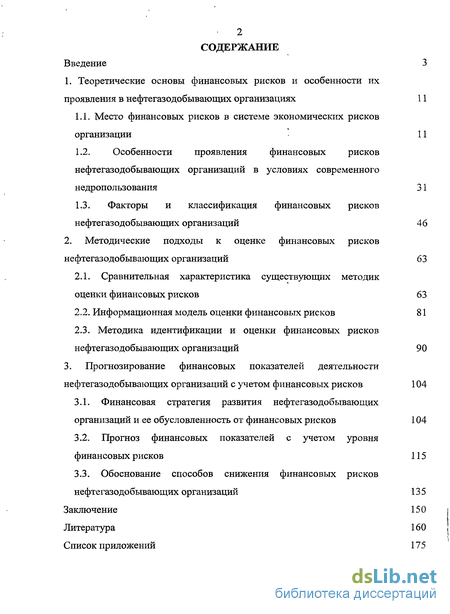 2

СОДЕРЖАНИЕ

Введение 3

1. Теоретические основы финансовых рисков и особенности их проявления в нефтегазодобывающих организациях 11

1.1. Место финансовых рисков в системе экономических рисков организации 11

1.2. Особенности проявления финансовых рисков нефтегазодобывающих организаций в условиях современного недропользования 31

1.3. Факторы и классификация финансовых рисков нефтегазодобывающих организаций 46

2. Методические подходы к оценке финансовых рисков нефтегазодобывающих организаций 63

2.1. Сравнительная характеристика существующих методик оценки финансовых рисков 63

2.2. Информационная модель оценки финансовых рисков 81

2.3. Методика идентификации и оценки финансовых рисков нефтегазодобывающих организаций 90

3. Прогнозирование финансовых показателей деятельности нефтегазодобывающих организаций с учетом финансовых рисков 104

3.1. Финансовая стратегия развития нефтегазодобывающих организаций и ее обусловленность от финансовых рисков 104

3.2. Прогноз финансовых показателей с учетом уровня финансовых рисков 115

3.3. Обоснование способов снижения финансовых рисков нефтегазодобывающих организаций 135

Заключение 150

Литература 160

Список приложений 175

dsLib.net
библиотека диссертаций